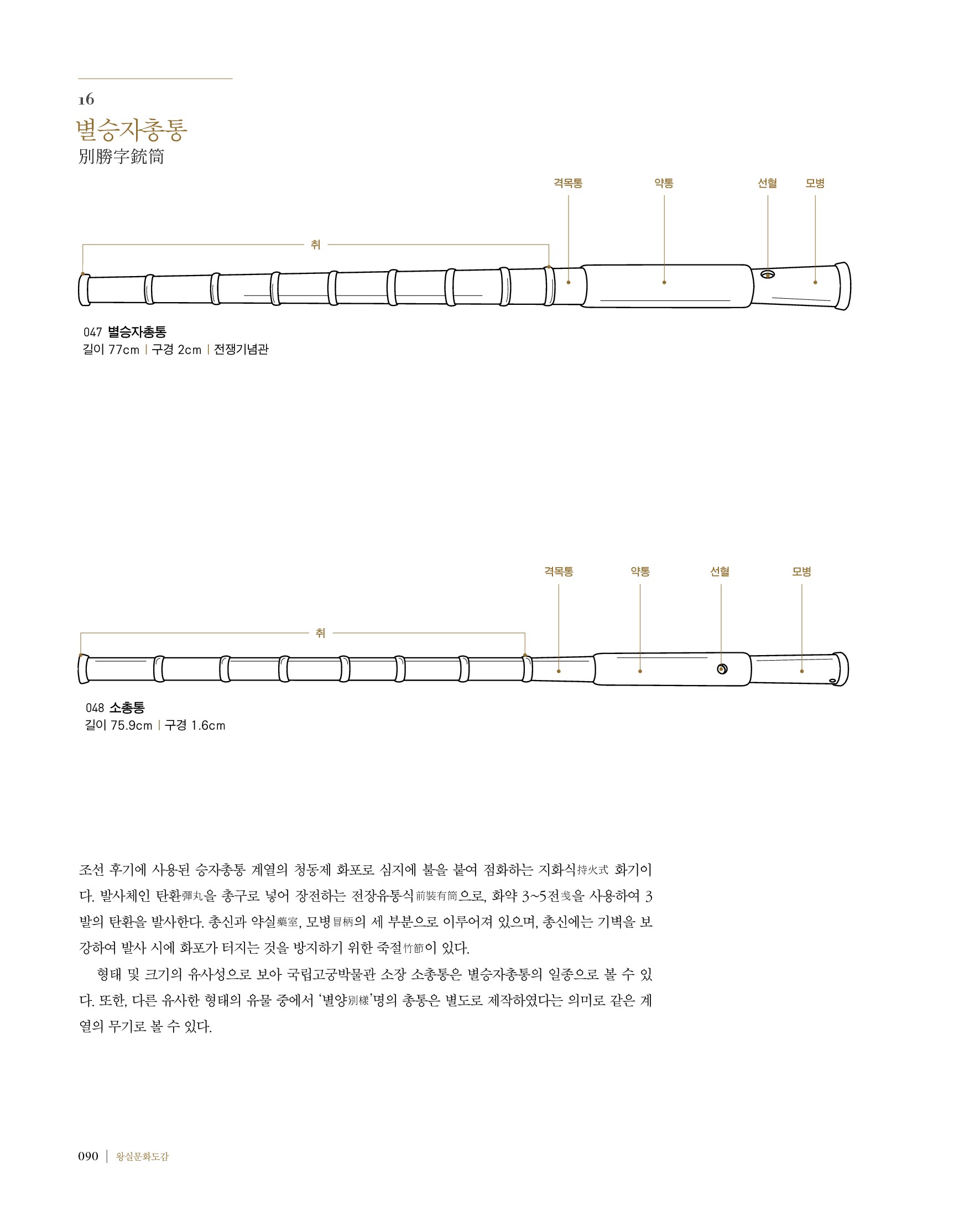 16
별승자총통
別勝字銃筒

격목통 약통 선혈 모병

취

047 별승자총통
길이 77cm | 구경 2cm | 전쟁기념관

격목통 약통 선혈 모병

취

048 소총통
길이 75.9cm | 구경 1.6cm

조선 후기에 사용된 승자총통 계열의 청동제 화포로 심지에 불을 붙여 점화하는 지화식持火式 화기이다. 발사체인 탄환彈丸을 총구로 넣어 장전하는 전장유통식前裝有筒으로, 화약 3~5전戔을 사용하여 3발의 탄환을 발사한다. 총신과 약실藥室, 모병冒柄의 세 부분으로 이루어져 있으며, 총신에는 기벽을 보강하여 발사 시에 화포가 터지는 것을 방지하기 위한 죽절竹節이 있다.

형태 및 크기의 유사성으로 보아 국립고궁박물관 소장 소총통은 별승자총통의 일종으로 볼 수 있다. 또한, 다른 유사한 형태의 유물 중에서 '별양別樣'명의 총통은 별도로 제작하였다는 의미로 같은 계열의 무기로 볼 수 있다.

090 | 왕실문화도감